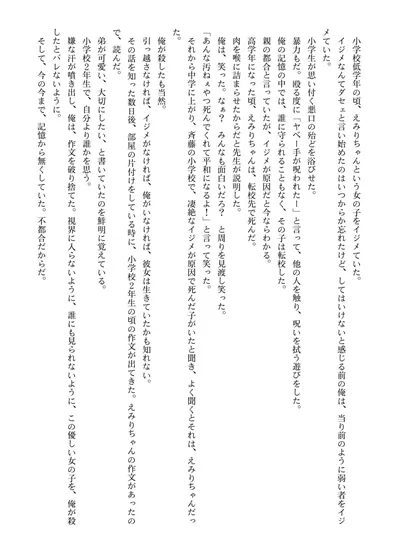 小学校低学年の頃、えみりちゃんという女の子をイジメていた。
イジメなんてダセェと言い始めたのはいつからか忘れたけど、してはいけないと感じる前の俺は、当り前のように弱い者をイジメていた。
小学生が思い付く悪口の殆どを浴びせた。
暴力もだ。殴る度に「ヤベー手が呪われた！」と言って、他の人を触り、呪いを拭う遊びをした。
俺の記憶の中では、誰に守られることもなく、その子は転校した。
親の都合と言っていたが、イジメが原因だと今ならわかる。
高学年になった頃、えみりちゃんは、転校先で死んだ。
肉を喉に詰まらせたからだと先生が説明した。
俺は、笑った。なぁ？　みんなも面白いだろ？　と周りを見渡し笑った。
「あんな汚ねぇやつ死んでくれて平和になるよ！」と言って笑った。
それから中学に上がり、斉藤の小学校で、凄絶なイジメが原因で死んだ子がいたと聞き、よく聞くとそれは、えみりちゃんだった。
俺が殺したも当然。
引っ越さなければ、イジメがなければ、俺がいなければ、彼女は生きていたかも知れない。
その話を知った数日後、部屋の片付けをしている時に、小学校2年生の頃の作文が出てきた。えみりちゃんの作文があったので、読んだ。
弟が可愛い、大切にしたい、と書いていたのを鮮明に覚えている。
小学校2年生で、自分より誰かを思う。
嫌な汗が噴き出し、俺は、作文を破り捨てた。視界に入らないように、誰にも見られないように、この優しい女の子を、俺が殺したとバレないように。
そして、今の今まで、記憶から無くしていた。不都合だからだ。